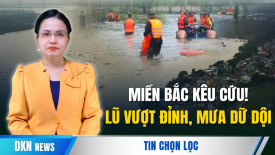 MIỀN BẮC KÊU CỨU!
LŨ VƯỢT ĐỈNH, MƯA DỮ DỘI

DKN NEWS

TIN CHỌN LỌC